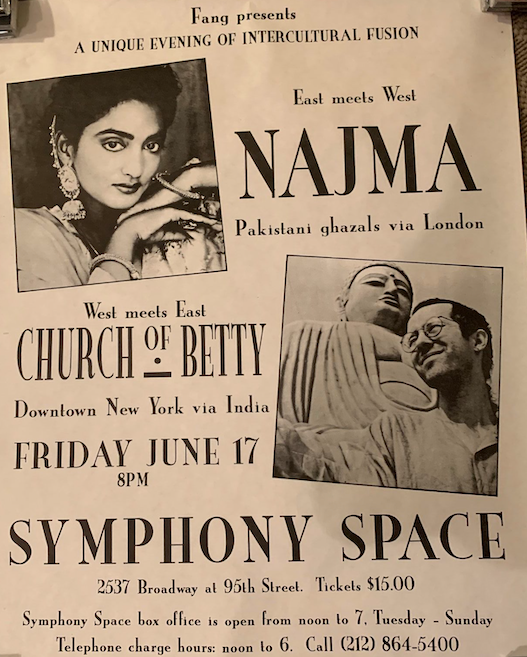 Fang presents
A UNIQUE EVENING OF INTERCULTURAL FUSION

East meets West

NAJMA

Pakistani ghazals via London

West meets East

CHURCH OF BETTY

Downtown New York via India

FRIDAY JUNE 17
8PM

SYMPHONY SPACE

2537 Broadway at 95th Street. Tickets $15.00

Symphony Space box office is open from noon to 7, Tuesday - Sunday

Telephone charge hours: noon to 6. Call (212) 864-5400